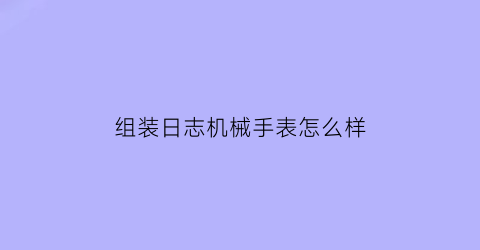 组装日志机械手表怎么样